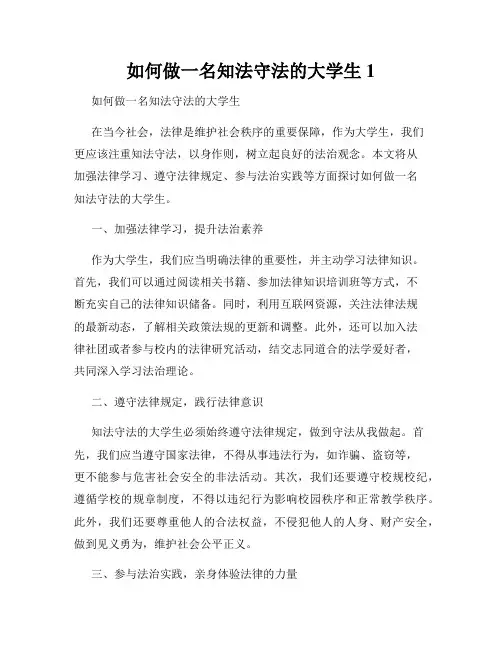 如何做一名知法守法的大学生 1

如何做一名知法守法的大学生

在当今社会，法律是维护社会秩序的重要保障，作为大学生，我们更应该注重知法守法，以身作则，树立起良好的法治观念。本文将从加强法律学习、遵守法律规定、参与法治实践等方面探讨如何做一名知法守法的大学生。

一、加强法律学习，提升法治素养

作为大学生，我们应当明确法律的重要性，并主动学习法律知识。首先，我们可以通过阅读相关书籍、参加法律知识培训班等方式，不断充实自己的法律知识储备。同时，利用互联网资源，关注法律法规的最新动态，了解相关政策法规的更新和调整。此外，还可以加入法律社团或者参与校内的法律研究活动，结交志同道合的法学爱好者，共同深入学习法治理论。

二、遵守法律规定，践行法律意识

知法守法的大学生必须始终遵守法律规定，做到守法从我做起。首先，我们应当遵守国家法律，不得从事违法行为，如诈骗、盗窃等，更不能参与危害社会安全的非法活动。其次，我们还要遵守校规校纪，遵循学校的规章制度，不得以违纪行为影响校园秩序和正常教学秩序。此外，我们还要尊重他人的合法权益，不侵犯他人的人身、财产安全，做到见义勇为，维护社会公平正义。

三、参与法治实践，亲身体验法律的力量